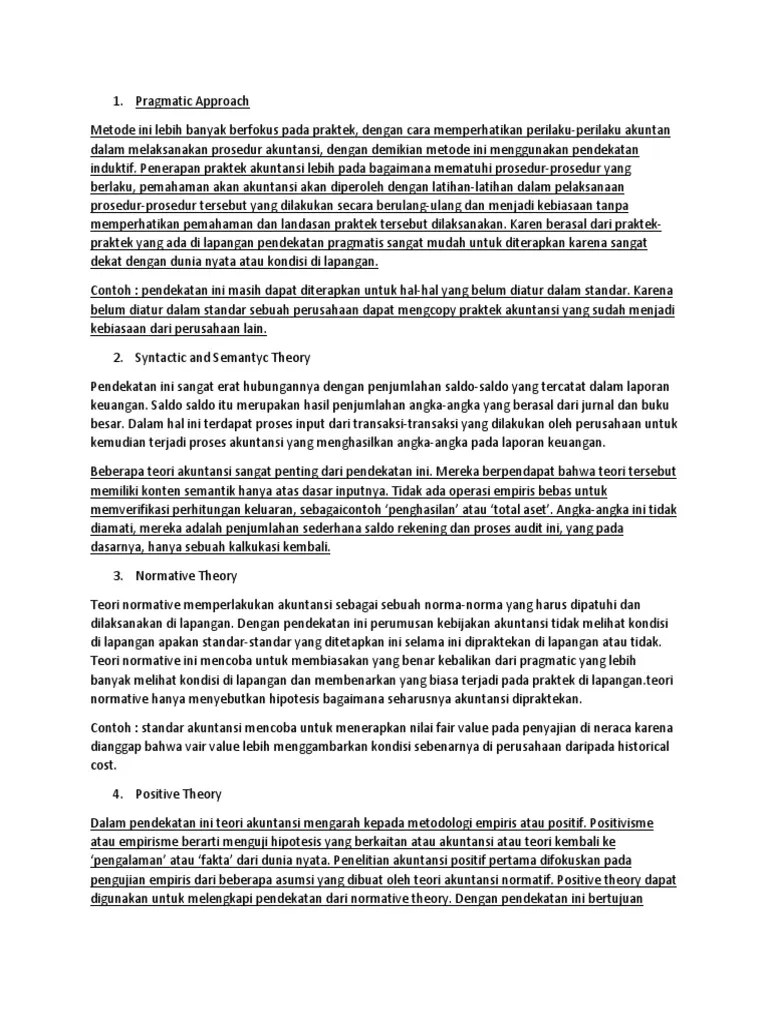 1. Pragmatic Approach

Metode ini lebih banyak berfokus pada praktek, dengan cara memperhatikan perilaku-perilaku akuntan dalam melaksanakan prosedur akuntansi, dengan demikian metode ini menggunakan pendekatan induktif. Penerapan praktek akuntansi lebih pada bagaimana mematuhi prosedur-prosedur yang berlaku, pemahaman akan akuntansi akan diperoleh dengan latihan-latihan dalam pelaksanaan prosedur-prosedur tersebut yang dilakukan secara berulang-ulang dan menjadi kebiasaan tanpa memperhatikan pemahaman dan landasan praktek tersebut dilaksanakan. Karen berasal dari praktek-praktek yang ada di lapangan pendekatan pragmatis sangat mudah untuk diterapkan karena sangat dekat dengan dunia nyata atau kondisi di lapangan.

Contoh : pendekatan ini masih dapat diterapkan untuk hal-hal yang belum diatur dalam standar. Karena belum diatur dalam standar sebuah perusahaan dapat mengcopy praktek akuntansi yang sudah menjadi kebiasaan dari perusahaan lain.

2. Syntactic and Semantyc Theory

Pendekatan ini sangat erat hubungannya dengan penjumlahan saldo-saldo yang tercatat dalam laporan keuangan. Saldo saldo itu merupakan hasil penjumlahan angka-angka yang berasal dari jurnal dan buku besar. Dalam hal ini terdapat proses input dari transaksi-transaksi yang dilakukan oleh perusahaan untuk kemudian terjadi proses akuntansi yang menghasilkan angka-angka pada laporan keuangan.

Beberapa teori akuntansi sangat penting dari pendekatan ini. Mereka berpendapat bahwa teori tersebut memiliki konten semantik hanya atas dasar inputnya. Tidak ada operasi empiris bebas untuk memverifikasi perhitungan keluaran, sebagaicontoh 'penghasilan' atau 'total aset'. Angka-angka ini tidak diamati, mereka adalah penjumlahan sederhana saldo rekening dan proses audit ini, yang pada dasarnya, hanya sebuah kalkukasi kembali.

3. Normative Theory

Teori normative memperlakukan akuntansi sebagai sebuah norma-norma yang harus dipatuhi dan dilaksanakan di lapangan. Dengan pendekatan ini perumusan kebijakan akuntansi tidak melihat kondisi di lapangan apakan standar-standar yang ditetapkan ini selama ini dipraktekan di lapangan atau tidak. Teori normative ini mencoba untuk membiasakan yang benar kebalikan dari pragmatic yang lebih banyak melihat kondisi di lapangan dan membenarkan yang biasa terjadi pada praktek di lapangan.teori normative hanya menyebutkan hipotesis bagaimana seharusnya akuntansi dipraktekan.

Contoh : standar akuntansi mencoba untuk menerapkan nilai fair value pada penyajian di neraca karena dianggap bahwa vair value lebih menggambarkan kondisi sebenarnya di perusahaan daripada historical cost.

4. Positive Theory

Dalam pendekatan ini teori akuntansi mengarah kepada metodologi empiris atau positif. Positivisme atau empirisme berarti menguji hipotesis yang berkaitan atau akuntansi atau teori kembali ke 'pengalaman' atau 'fakta' dari dunia nyata. Penelitian akuntansi positif pertama difokuskan pada pengujian empiris dari beberapa asumsi yang dibuat oleh teori akuntansi normatif. Positive theory dapat digunakan untuk melengkapi pendekatan dari normative theory. Dengan pendekatan ini bertujuan